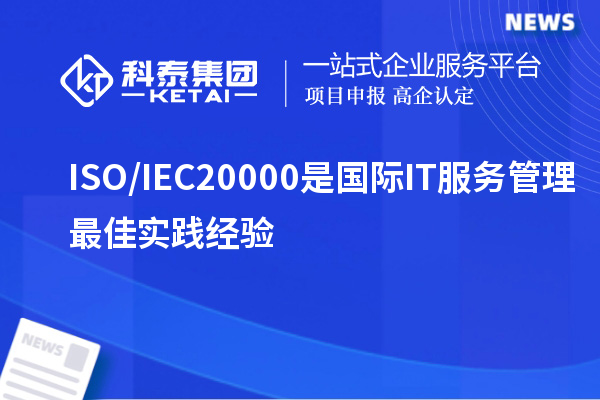 NEWS

科泰集团
KETAI

一站式企业服务平台
项目申报 高企认定

ISO/IEC20000是国际IT服务管理最佳实践经验

NEWS